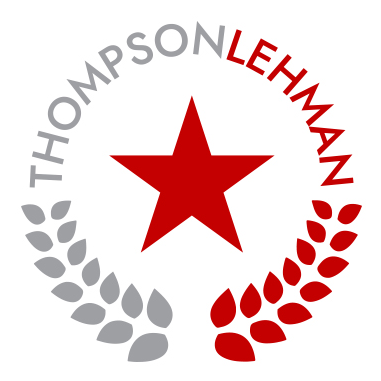 THOMPSONLEHMAN